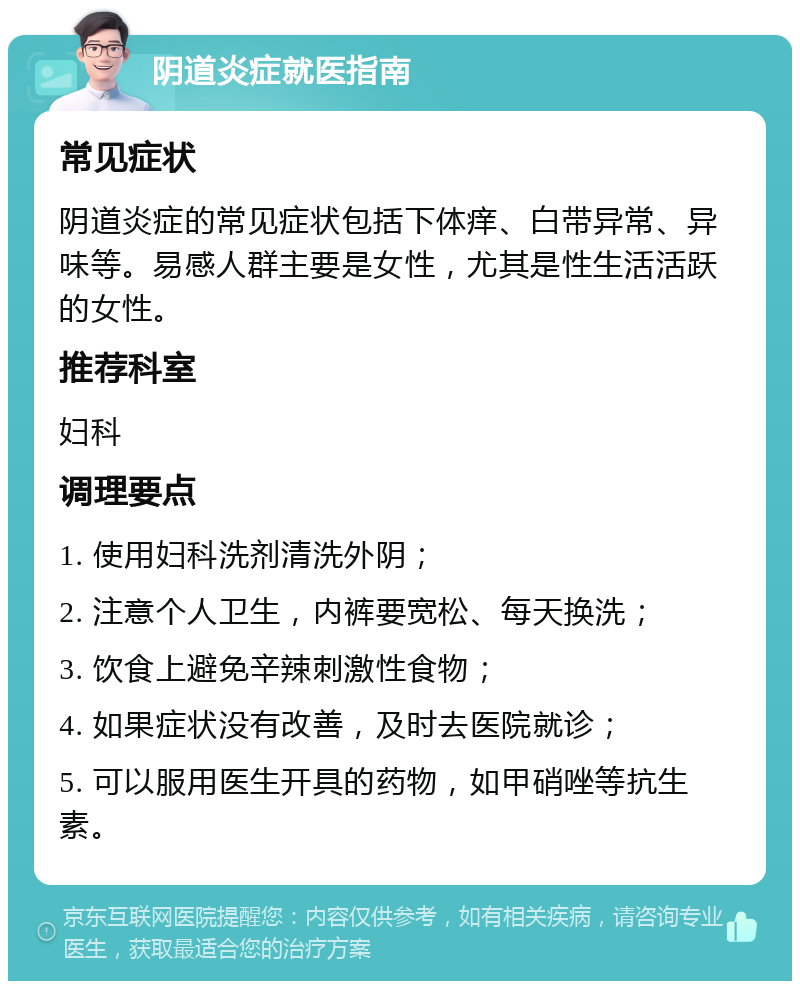 阴道炎症就医指南

常见症状

阴道炎症的常见症状包括下体痒、白带异常、异味等。易感人群主要是女性，尤其是性生活活跃的女性。

推荐科室

妇科

调理要点

1. 使用妇科洗剂清洗外阴；

2. 注意个人卫生，内裤要宽松、每天换洗；

3. 饮食上避免辛辣刺激性食物；

4. 如果症状没有改善，及时去医院就诊；

5. 可以服用医生开具的药物，如甲硝唑等抗生素。

京东互联网医院提醒您：内容仅供参考，如有相关疾病，请咨询专业医生，获取最适合您的治疗方案